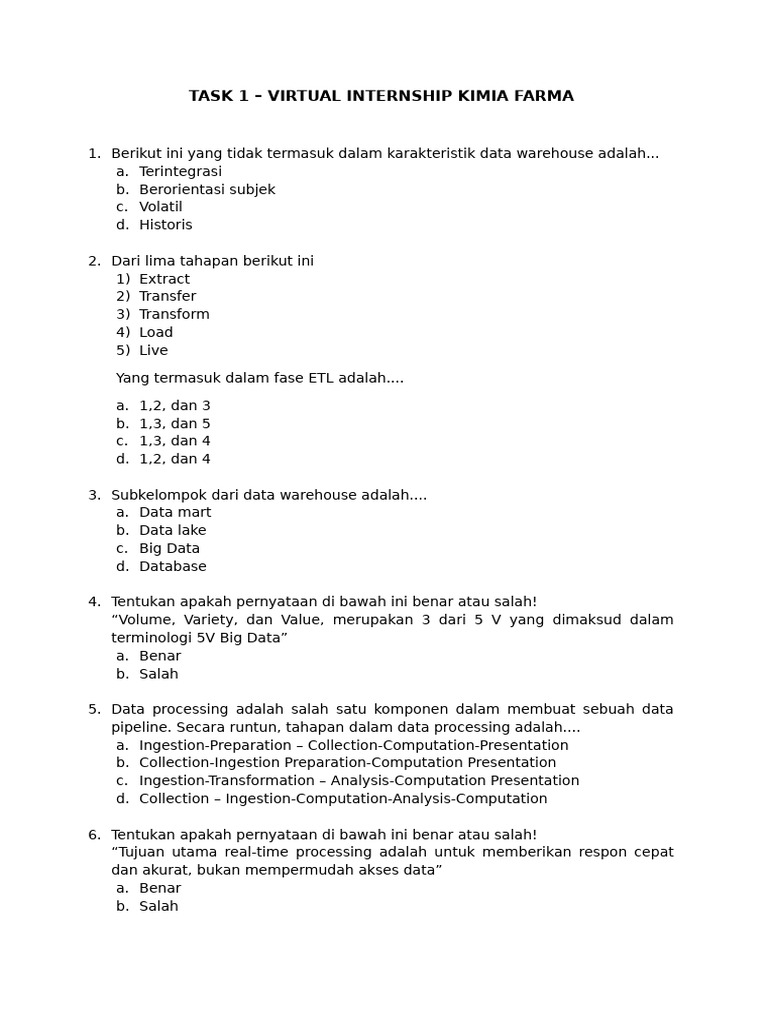 TASK 1 – VIRTUAL INTERNSHIP KIMIA FARMA

1. Berikut ini yang tidak termasuk dalam karakteristik data warehouse adalah...
a. Terintegrasi
b. Berorientasi subjek
c. Volatil
d. Historis

2. Dari lima tahapan berikut ini
1) Extract
2) Transfer
3) Transform
4) Load
5) Live

Yang termasuk dalam fase ETL adalah....

a. 1,2, dan 3
b. 1,3, dan 5
c. 1,3, dan 4
d. 1,2, dan 4

3. Subkelompok dari data warehouse adalah....
a. Data mart
b. Data lake
c. Big Data
d. Database

4. Tentukan apakah pernyataan di bawah ini benar atau salah!
“Volume, Variety, dan Value, merupakan 3 dari 5 V yang dimaksud dalam terminologi 5V Big Data”
a. Benar
b. Salah

5. Data processing adalah salah satu komponen dalam membuat sebuah data pipeline. Secara runtun, tahapan dalam data processing adalah....
a. Ingestion-Preparation – Collection-Computation-Presentation
b. Collection-Ingestion Preparation-Computation Presentation
c. Ingestion-Transformation – Analysis-Computation Presentation
d. Collection – Ingestion-Computation-Analysis-Computation

6. Tentukan apakah pernyataan di bawah ini benar atau salah!
“Tujuan utama real-time processing adalah untuk memberikan respon cepat dan akurat, bukan mempermudah akses data”
a. Benar
b. Salah